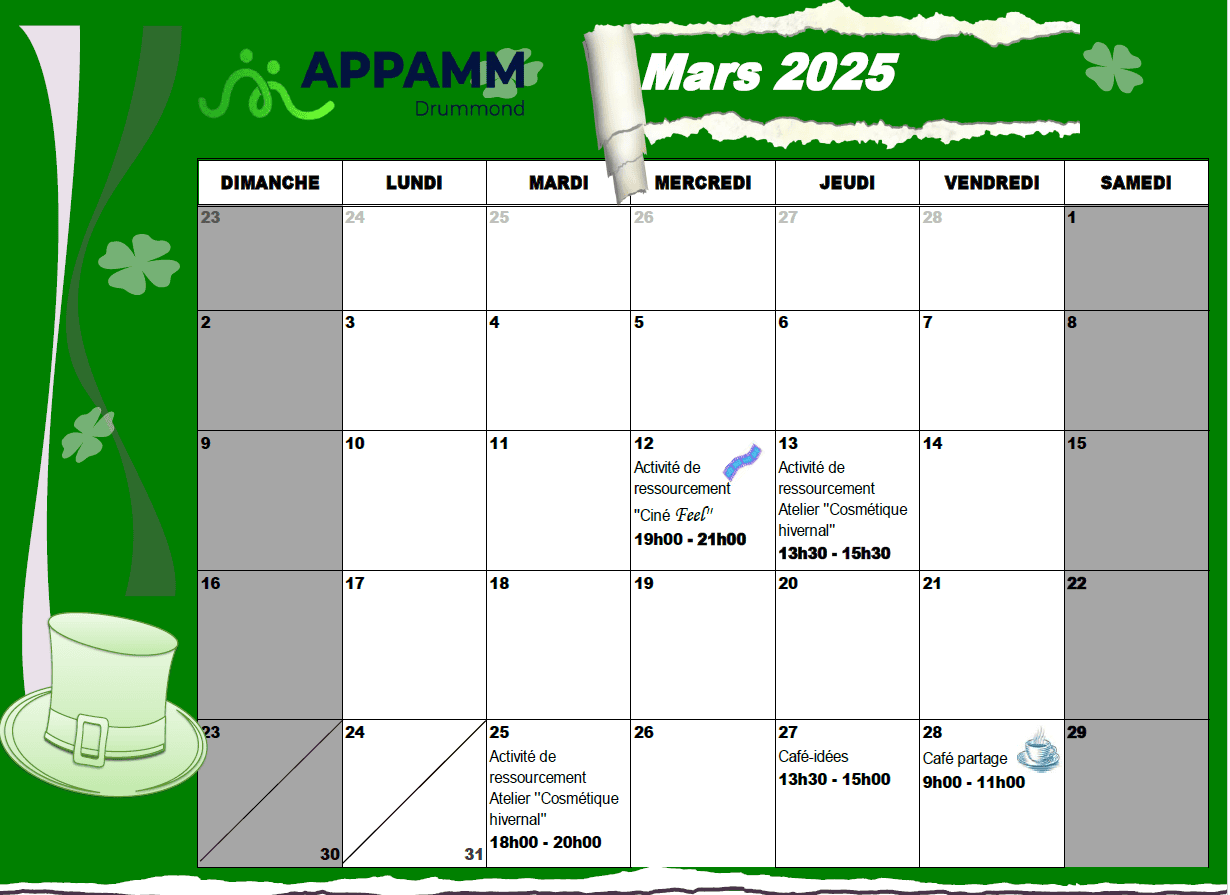 APPAMM
Drummond

Mars 2025

| DIMANCHE | LUNDI | MARDI | MERCREDI | JEUDI | VENDREDI | SAMEDI |
|---|---|---|---|---|---|---|
| 23 | 24 | 25 | 26 | 27 | 28 | 1 |
| 2 | 3 | 4 | 5 | 6 | 7 | 8 |
| 9 | 10 | 11 | 12 Activité de ressourcement "Ciné Feel" 19h00 - 21h00 | 13 Activité de ressourcement Atelier "Cosmétique hivernal" 13h30 - 15h30 | 14 | 15 |
| 16 | 17 | 18 | 19 | 20 | 21 | 22 |
| 23 30 | 24 31 | 25 Activité de ressourcement Atelier "Cosmétique hivernal" 18h00 - 20h00 | 26 | 27 Café-idées 13h30 - 15h00 | 28 Café partage 9h00 - 11h00 | 29 |